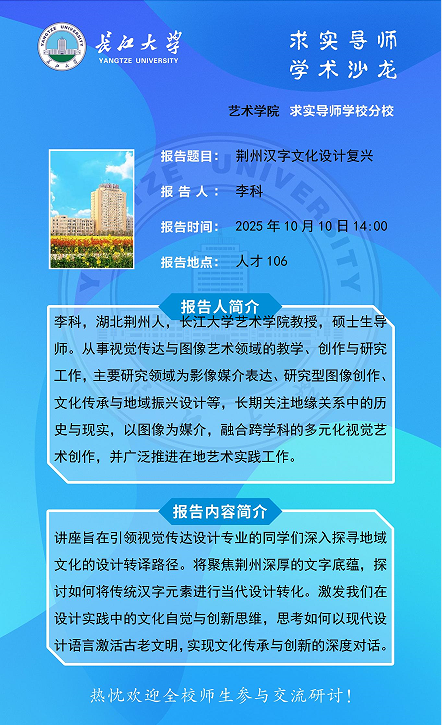 长江大学
YANGTZE UNIVERSITY

求实导师
学术沙龙

艺术学院 求实导师学校分校

报告题目： 荆州汉字文化设计复兴

报告人： 李科

报告时间： 2025年10月10日14:00

报告地点： 人才106

报告人简介

李科，湖北荆州人，长江大学艺术学院教授，硕士生导师。从事视觉传达与图像艺术领域的教学、创作与研究工作，主要研究领域为影像媒介表达、研究型图像创作、文化传承与地域振兴设计等，长期关注地缘关系中的历史与现实，以图像为媒介，融合跨学科的多元化视觉艺术创作，并广泛推进在地艺术实践工作。

报告内容简介

讲座旨在引领视觉传达设计专业的同学们深入探寻地域文化的设计转译路径。将聚焦荆州深厚的文字底蕴，探讨如何将传统汉字元素进行当代设计转化。激发我们在设计实践中的文化自觉与创新思维，思考如何以现代设计语言激活古老文明，实现文化传承与创新的深度对话。

热忱欢迎全校师生参与交流研讨！

YANGTZE UNIVERSITY